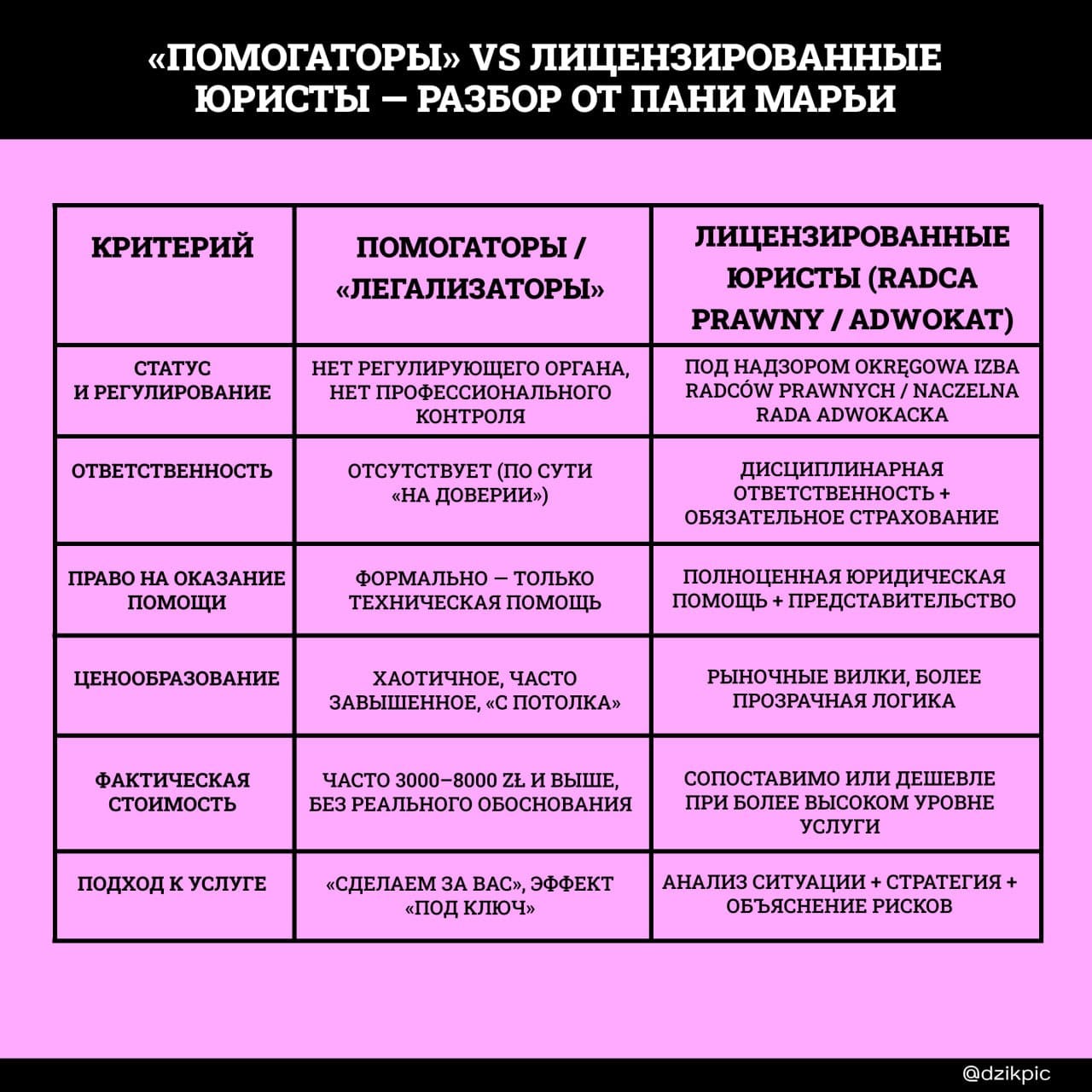 «ПОМОГАТОРЫ» VS ЛИЦЕНЗИРОВАННЫЕ ЮРИСТЫ — РАЗБОР ОТ ПАНИ МАРЬИ

| КРИТЕРИЙ | ПОМОГАТОРЫ / «ЛЕГАЛИЗАТОРЫ» | ЛИЦЕНЗИРОВАННЫЕ ЮРИСТЫ (RADCA PRAWNY / ADWOKAT) |
|---|---|---|
| СТАТУС И РЕГУЛИРОВАНИЕ | НЕТ РЕГУЛИРУЮЩЕГО ОРГАНА, НЕТ ПРОФЕССИОНАЛЬНОГО КОНТРОЛЯ | ПОД НАДЗОРОМ OKRĘGOWA IZBA RADCÓW PRAWNYCH / NACZELNA RADA ADWOKACKA |
| ОТВЕТСТВЕННОСТЬ | ОТСУТСТВУЕТ (ПО СУТИ «НА ДОВЕРИИ») | ДИСЦИПЛИНАРНАЯ ОТВЕТСТВЕННОСТЬ + ОБЯЗАТЕЛЬНОЕ СТРАХОВАНИЕ |
| ПРАВО НА ОКАЗАНИЕ ПОМОЩИ | ФОРМАЛЬНО — ТОЛЬКО ТЕХНИЧЕСКАЯ ПОМОЩЬ | ПОЛНОЦЕННАЯ ЮРИДИЧЕСКАЯ ПОМОЩЬ + ПРЕДСТАВИТЕЛЬСТВО |
| ЦЕНООБРАЗОВАНИЕ | ХАОТИЧНОЕ, ЧАСТО ЗАВЫШЕННОЕ, «С ПОТОЛКА» | РЫНОЧНЫЕ ВИЛКИ, БОЛЕЕ ПРОЗРАЧНАЯ ЛОГИКА |
| ФАКТИЧЕСКАЯ СТОИМОСТЬ | ЧАСТО 3000–8000 ZŁ И ВЫШЕ, БЕЗ РЕАЛЬНОГО ОБОСНОВАНИЯ | СОПОСТАВИМО ИЛИ ДЕШЕВЛЕ ПРИ БОЛЕЕ ВЫСОКОМ УРОВНЕ УСЛУГИ |
| ПОДХОД К УСЛУГЕ | «СДЕЛАЕМ ЗА ВАС», ЭФФЕКТ «ПОД КЛЮЧ» | АНАЛИЗ СИТУАЦИИ + СТРАТЕГИЯ + ОБЪЯСНЕНИЕ РИСКОВ |

@dzikpic